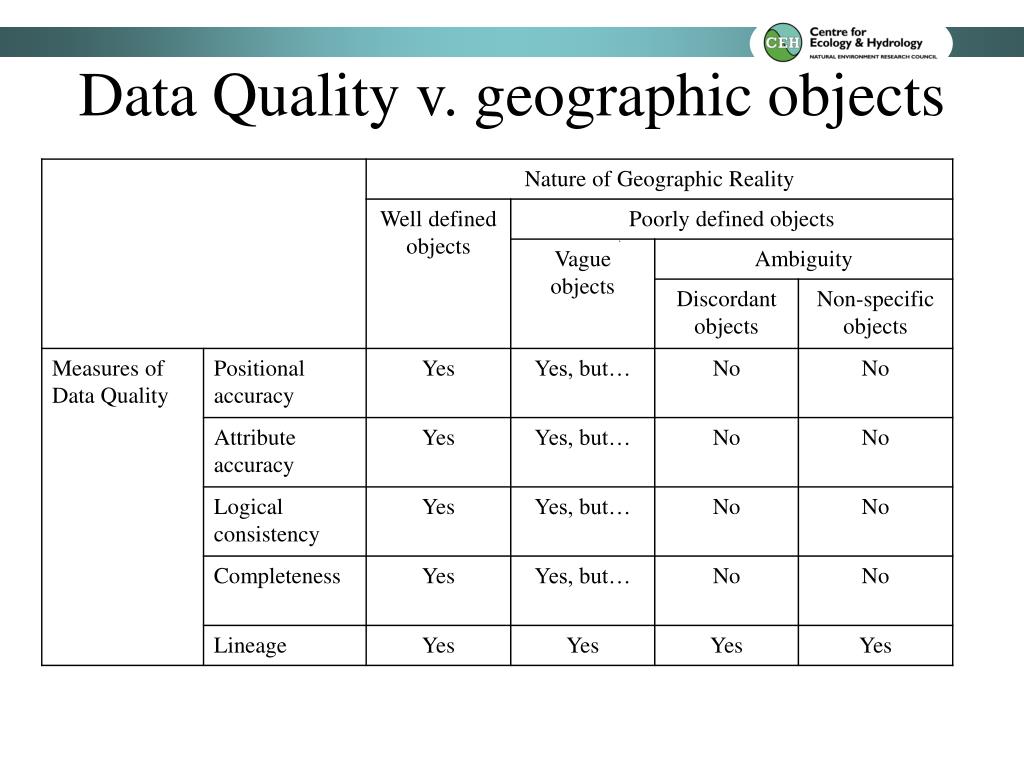 CEH Centre for Ecology & Hydrology
NATURAL ENVIRONMENT RESEARCH COUNCIL

Data Quality v. geographic objects

| | | Nature of Geographic Reality | | | |
|---|---|---|---|---|---|
| | | Well defined objects | Poorly defined objects | | |
| | | | Vague objects | Ambiguity | |
| | | | | Discordant objects | Non-specific objects |
| Measures of Data Quality | Positional accuracy | Yes | Yes, but… | No | No |
| | Attribute accuracy | Yes | Yes, but… | No | No |
| | Logical consistency | Yes | Yes, but… | No | No |
| | Completeness | Yes | Yes, but… | No | No |
| | Lineage | Yes | Yes | Yes | Yes |